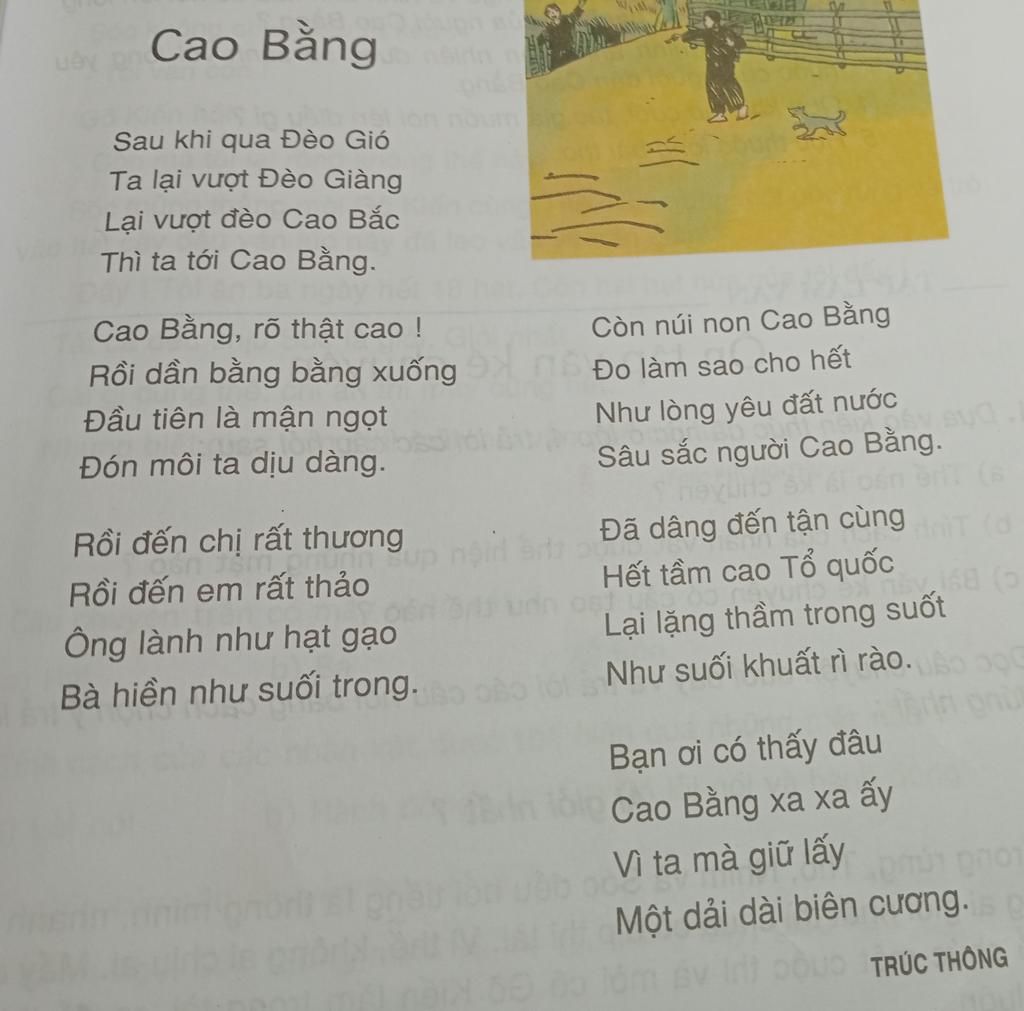 Cao Bằng

Sau khi qua Đèo Gió
Ta lại vượt Đèo Giàng
Lại vượt đèo Cao Bắc
Thì ta tới Cao Bằng.

Cao Bằng, rõ thật cao !
Rồi dần bằng bằng xuống
Đầu tiên là mận ngọt
Đón môi ta dịu dàng.

Rồi đến chị rất thương
Rồi đến em rất thảo
Ông lành như hạt gạo
Bà hiền như suối trong.

Còn núi non Cao Bằng
Đo làm sao cho hết
Như lòng yêu đất nước
Sâu sắc người Cao Bằng.

Đã dâng đến tận cùng
Hết tầm cao Tổ quốc
Lại lặng thầm trong suốt
Như suối khuất rì rào.

Bạn ơi có thấy đâu
Cao Bằng xa xa ấy
Vì ta mà giữ lấy
Một dải dài biên cương.

TRÚC THÔNG